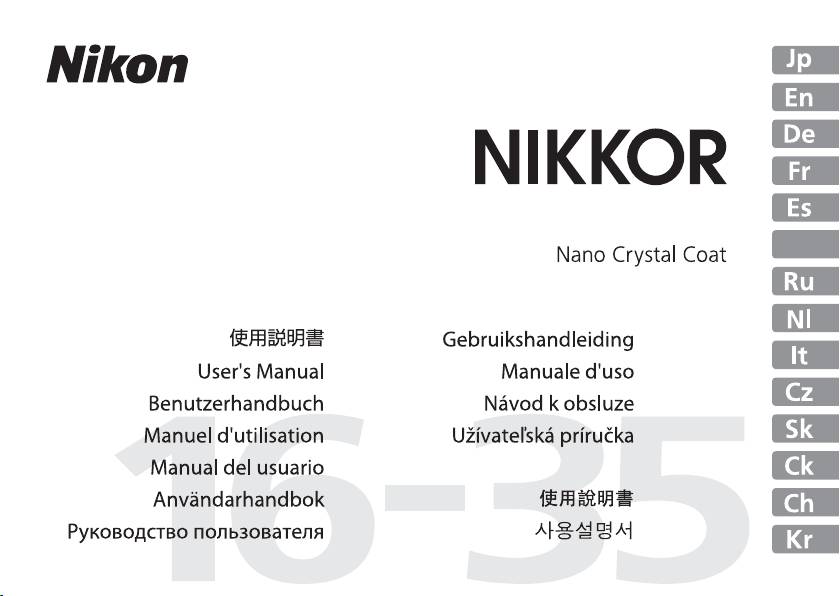 Nikon

NIKKOR

Nano Crystal Coat

使用説明書
User's Manual
Benutzerhandbuch
Manuel d'utilisation
Manual del usuario
Användarhandbok
Руководство пользователя

Gebruikshandleiding
Manuale d'uso
Návod k obsluze
Užívateľská príručka
使用說明書
사용설명서

Jp
En
De
Fr
Es
Ru
Nl
It
Cz
Sk
Ck
Ch
Kr

16-35